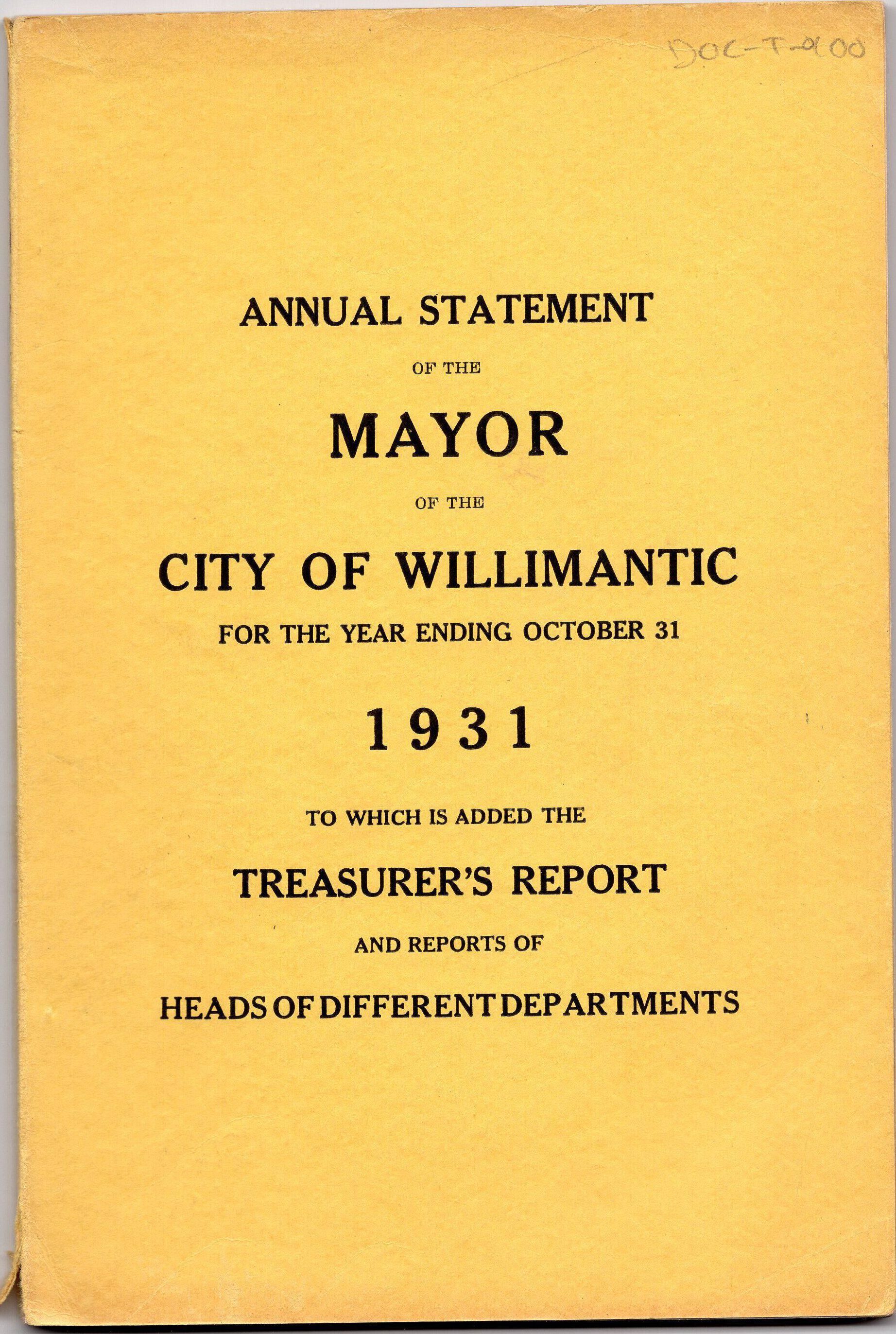 DOC-T-200

ANNUAL STATEMENT

OF THE

MAYOR

OF THE

CITY OF WILLIMANTIC

FOR THE YEAR ENDING OCTOBER 31

1931

TO WHICH IS ADDED THE

TREASURER'S REPORT

AND REPORTS OF

HEADS OF DIFFERENT DEPARTMENTS